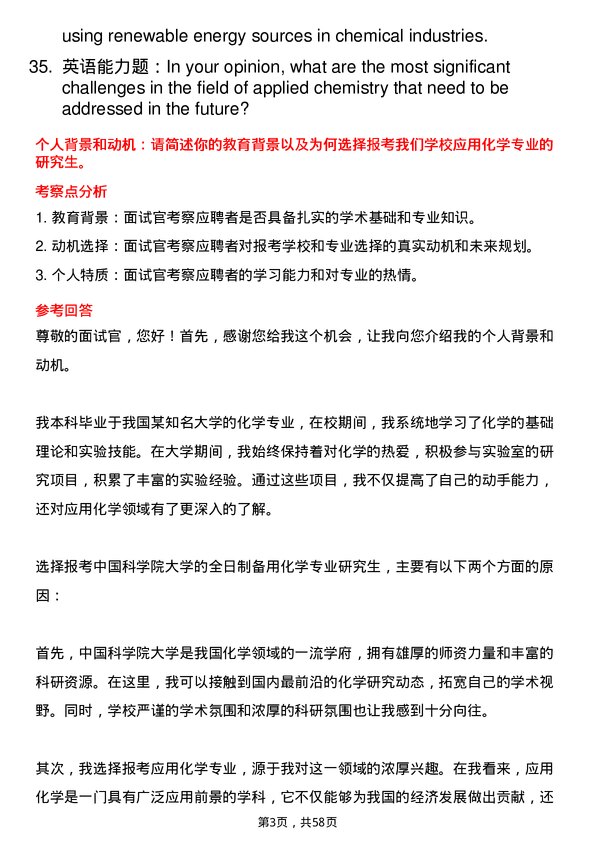 using renewable energy sources in chemical industries.

35. 英语能力题：In your opinion, what are the most significant challenges in the field of applied chemistry that need to be addressed in the future?

个人背景和动机：请简述你的教育背景以及为何选择报考我们学校应用化学专业的研究生。

考察点分析

1. 教育背景：面试官考察应聘者是否具备扎实的学术基础和专业知识。

2. 动机选择：面试官考察应聘者对报考学校和专业选择的真实动机和未来规划。

3. 个人特质：面试官考察应聘者的学习能力和对专业的热情。

参考回答

尊敬的面试官，您好！首先，感谢您给我这个机会，让我向您介绍我的个人背景和动机。

我本科毕业于我国某知名大学的化学专业，在校期间，我系统地学习了化学的基础理论和实验技能。在大学期间，我始终保持着对化学的热爱，积极参与实验室的研究项目，积累了丰富的实验经验。通过这些项目，我不仅提高了自己的动手能力，还对应用化学领域有了更深入的了解。

选择报考中国科学院大学的全日制备用化学专业研究生，主要有以下两个方面的原因：

首先，中国科学院大学是我国化学领域的一流学府，拥有雄厚的师资力量和丰富的科研资源。在这里，我可以接触到国内最前沿的化学研究动态，拓宽自己的学术视野。同时，学校严谨的学术氛围和浓厚的科研氛围也让我感到十分向往。

其次，我选择报考应用化学专业，源于我对这一领域的浓厚兴趣。在我看来，应用化学是一门具有广泛应用前景的学科，它不仅能够为我国的经济发展做出贡献，还

第3页，共58页